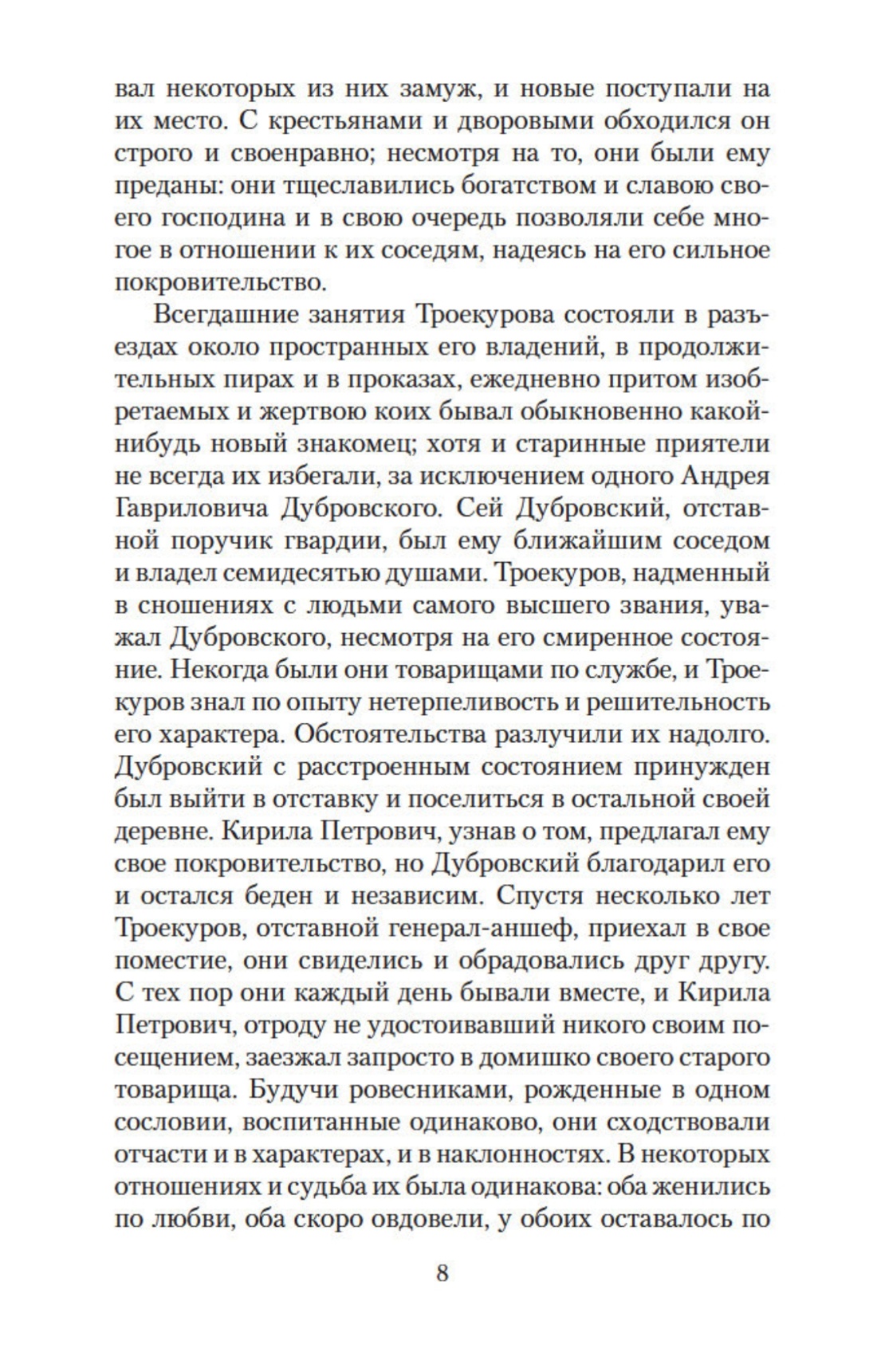 вал некоторых из них замуж, и новые поступали на их место. С крестьянами и дворовыми обходился он строго и своенравно; несмотря на то, они были ему преданы: они тщеславились богатством и славою своего господина и в свою очередь позволяли себе многое в отношении к их соседям, надеясь на его сильное покровительство.

Всегдашние занятия Троекурова состояли в разъездах около пространных его владений, в продолжительных пирах и в проказах, ежедневно притом изобретаемых и жертвою коих бывал обыкновенно какой-нибудь новый знакомец; хотя и старинные приятели не всегда их избегали, за исключением одного Андрея Гавриловича Дубровского. Сей Дубровский, отставной поручик гвардии, был ему ближайшим соседом и владел семидесятью душами. Троекуров, надменный в сношениях с людьми самого высшего звания, уважал Дубровского, несмотря на его смиренное состояние. Некогда были они товарищами по службе, и Троекуров знал по опыту нетерпеливость и решительность его характера. Обстоятельства разлучили их надолго. Дубровский с расстроенным состоянием принужден был выйти в отставку и поселиться в остальной своей деревне. Кирила Петрович, узнав о том, предлагал ему свое покровительство, но Дубровский благодарил его и остался беден и независим. Спустя несколько лет Троекуров, отставной генерал-аншеф, приехал в свое поместие, они свиделись и обрадовались друг другу. С тех пор они каждый день бывали вместе, и Кирила Петрович, отроду не удостоивавший никого своим посещением, заезжал запросто в домишко своего старого товарища. Будучи ровесниками, рожденные в одном сословии, воспитанные одинаково, они сходствовали отчасти и в характерах, и в наклонностях. В некоторых отношениях и судьба их была одинакова: оба женились по любви, оба скоро овдовели, у обоих оставалось по

8